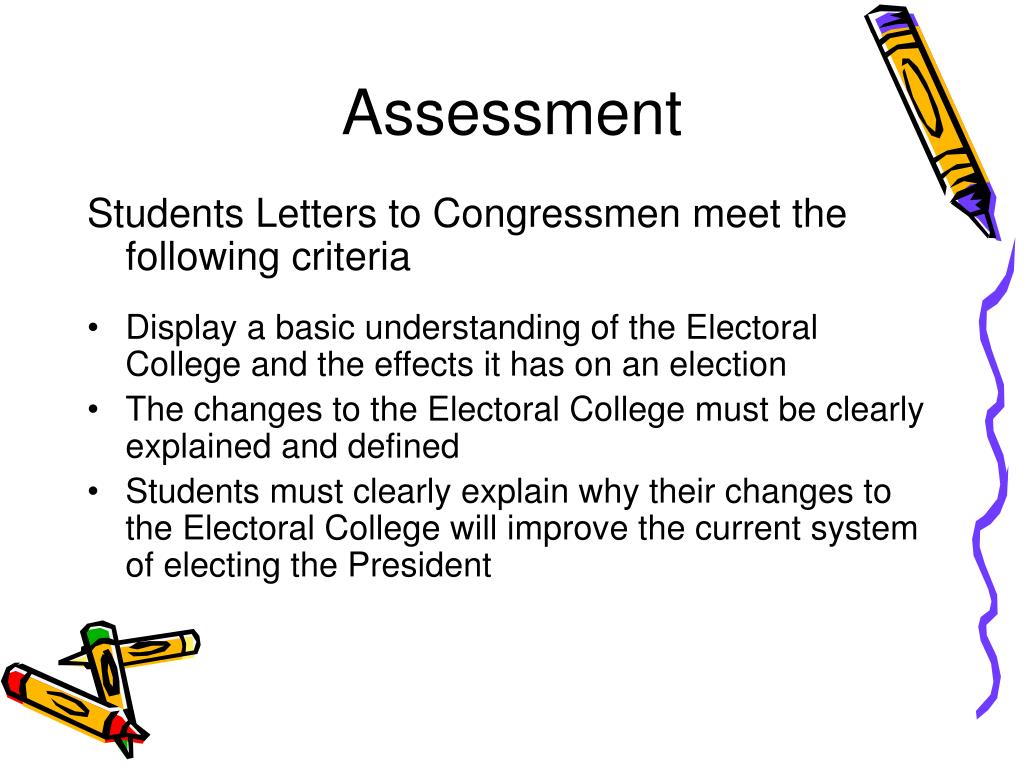 Assessment

Students Letters to Congressmen meet the following criteria

• Display a basic understanding of the Electoral College and the effects it has on an election
• The changes to the Electoral College must be clearly explained and defined
• Students must clearly explain why their changes to the Electoral College will improve the current system of electing the President